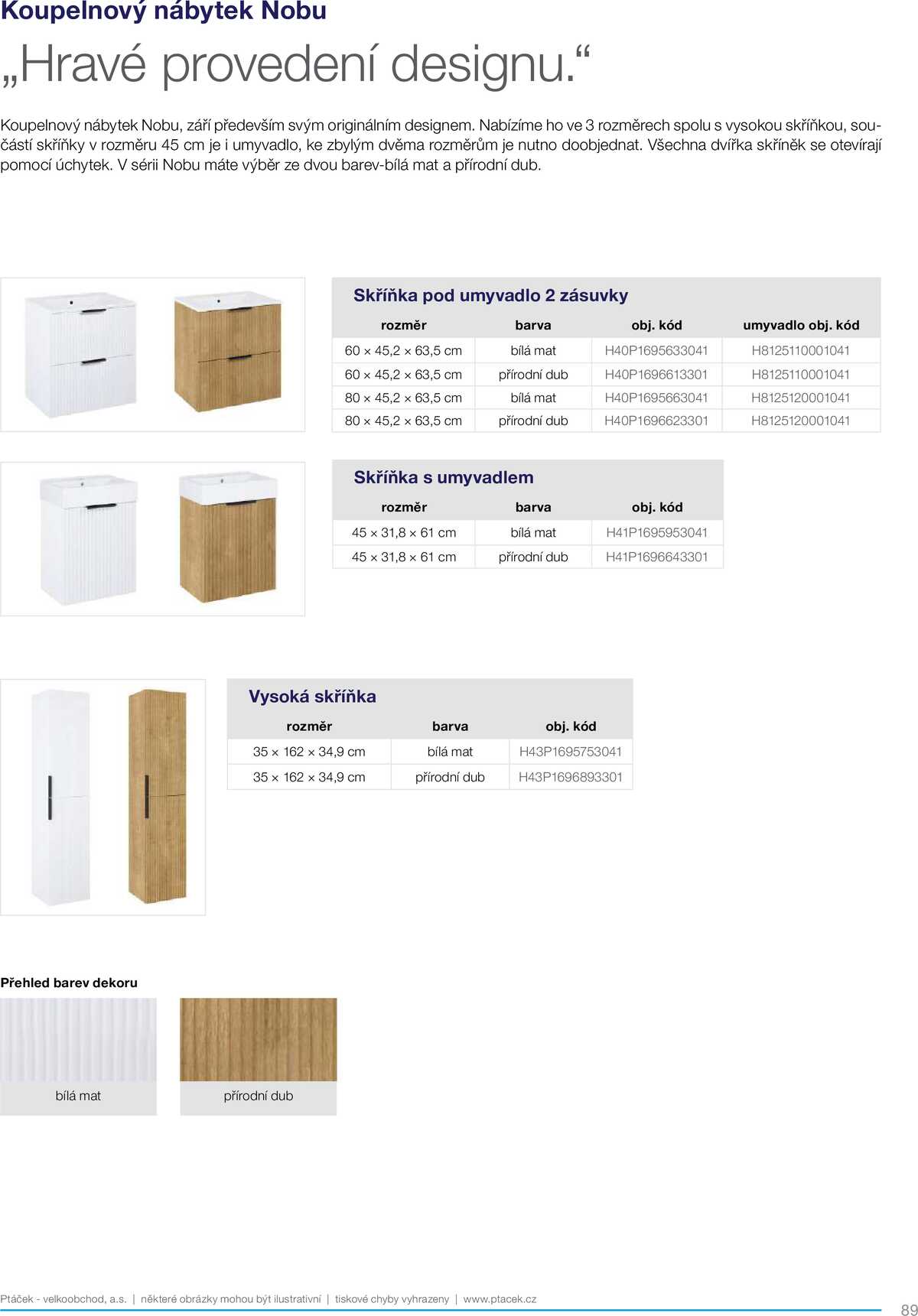 Koupelnový nábytek Nobu
„Hravé provedení designu.“

Koupelnový nábytek Nobu, září především svým originálním designem. Nabízíme ho ve 3 rozměrech spolu s vysokou skříňkou, součástí skříňky v rozměru 45 cm je i umyvadlo, ke zbylým dvěma rozměrům je nutno doobjednat. Všechna dvířka skříněk se otevírají pomocí úchytek. V sérii Nobu máte výběr ze dvou barev-bílá mat a přírodní dub.

Skříňka pod umyvadlo 2 zásuvky

| rozměr | barva | obj. kód | umyvadlo obj. kód |
|---|---|---|---|
| 60 × 45,2 × 63,5 cm | bílá mat | H40P1695633041 | H8125110001041 |
| 60 × 45,2 × 63,5 cm | přírodní dub | H40P1696613301 | H8125110001041 |
| 80 × 45,2 × 63,5 cm | bílá mat | H40P1695663041 | H8125120001041 |
| 80 × 45,2 × 63,5 cm | přírodní dub | H40P1696623301 | H8125120001041 |

Skříňka s umyvadlem

| rozměr | barva | obj. kód |
|---|---|---|
| 45 × 31,8 × 61 cm | bílá mat | H41P1695953041 |
| 45 × 31,8 × 61 cm | přírodní dub | H41P1696643301 |

Vysoká skříňka

| rozměr | barva | obj. kód |
|---|---|---|
| 35 × 162 × 34,9 cm | bílá mat | H43P1695753041 |
| 35 × 162 × 34,9 cm | přírodní dub | H43P1696893301 |

Přehled barev dekoru

bílá mat

přírodní dub

Ptáček - velkoobchod, a.s. | některé obrázky mohou být ilustrativní | tiskové chyby vyhrazeny | www.ptacek.cz

89